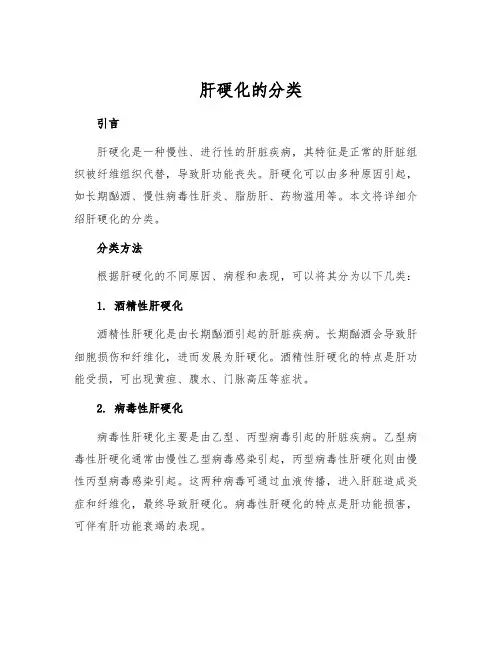 肝硬化的分类

引言

肝硬化是一种慢性、进行性的肝脏疾病，其特征是正常的肝脏组织被纤维组织代替，导致肝功能丧失。肝硬化可以由多种原因引起，如长期酗酒、慢性病毒性肝炎、脂肪肝、药物滥用等。本文将详细介绍肝硬化的分类。

分类方法

根据肝硬化的不同原因、病程和表现，可以将其分为以下几类：

1. 酒精性肝硬化

酒精性肝硬化是由长期酗酒引起的肝脏疾病。长期酗酒会导致肝细胞损伤和纤维化，进而发展为肝硬化。酒精性肝硬化的特点是肝功能受损，可出现黄疸、腹水、门脉高压等症状。

2. 病毒性肝硬化

病毒性肝硬化主要是由乙型、丙型病毒引起的肝脏疾病。乙型病毒性肝硬化通常由慢性乙型病毒感染引起，丙型病毒性肝硬化则由慢性丙型病毒感染引起。这两种病毒可通过血液传播，进入肝脏造成炎症和纤维化，最终导致肝硬化。病毒性肝硬化的特点是肝功能损害，可伴有肝功能衰竭的表现。